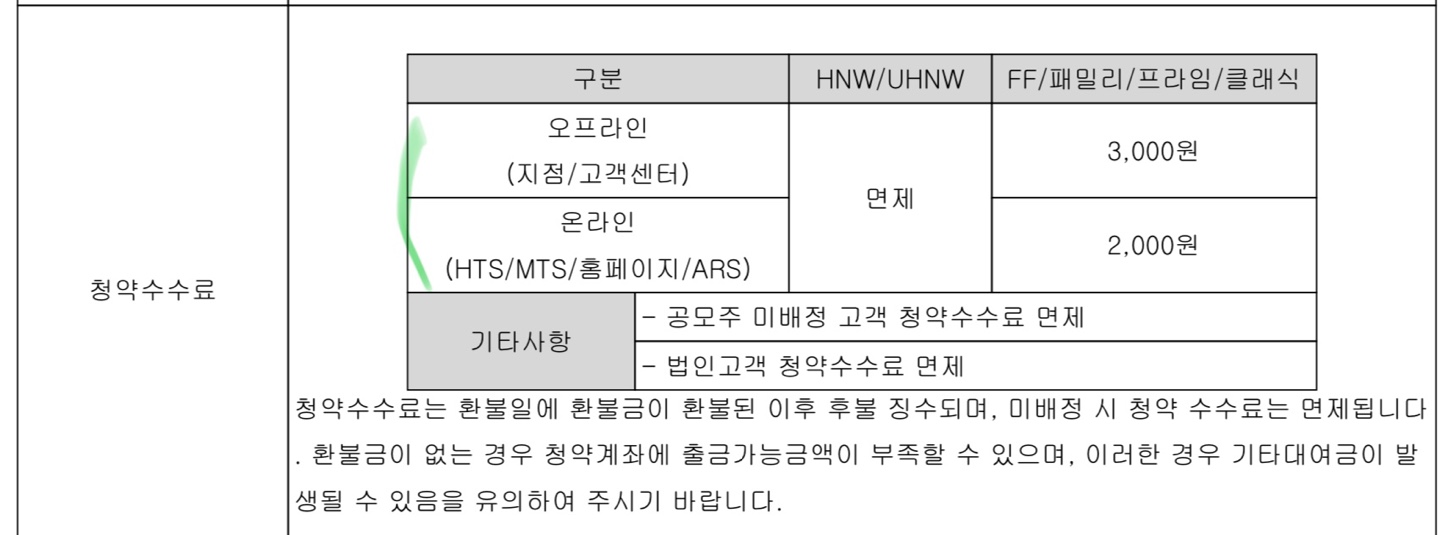 청약수수료

| 구분 | | HNW/UHNW | FF/패밀리/프라임/클래식 |
|---|---|---|---|
| 오프라인 (지점/고객센터) | | 면제 | 3,000원 |
| 온라인 (HTS/MTS/홈페이지/ARS) | | | 2,000원 |
| 기타사항 | - 공모주 미배정 고객 청약수수료 면제 | | |
| | - 법인고객 청약수수료 면제 | | |

청약수수료는 환불일에 환불금이 환불된 이후 후불 징수되며, 미배정 시 청약 수수료는 면제됩니다. 환불금이 없는 경우 청약계좌에 출금가능금액이 부족할 수 있으며, 이러한 경우 기타대여금이 발생될 수 있음을 유의하여 주시기 바랍니다.